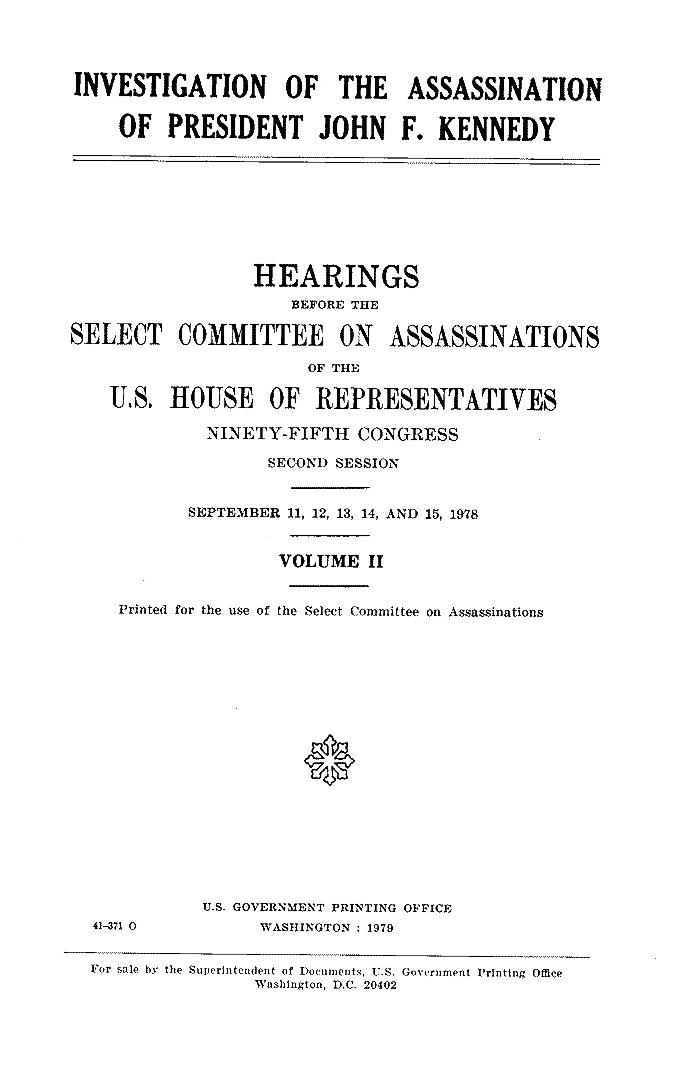 INVESTIGATION OF THE ASSASSINATION OF PRESIDENT JOHN F. KENNEDY

HEARINGS
BEFORE THE
SELECT COMMITTEE ON ASSASSINATIONS
OF THE
U.S. HOUSE OF REPRESENTATIVES
NINETY-FIFTH CONGRESS
SECOND SESSION

SEPTEMBER 11, 12, 13, 14, AND 15, 1978

VOLUME II

Printed for the use of the Select Committee on Assassinations

U.S. GOVERNMENT PRINTING OFFICE
41-371 O WASHINGTON : 1979

For sale by the Superintendent of Documents, U.S. Government Printing Office
Washington, D.C. 20402